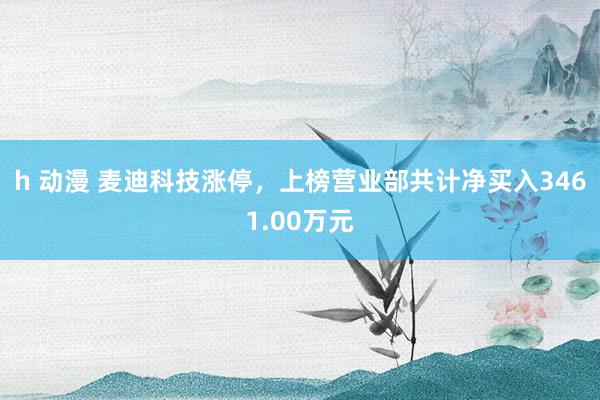 h 动漫 麦迪科技涨停，上榜营业部共计净买入3461.00万元